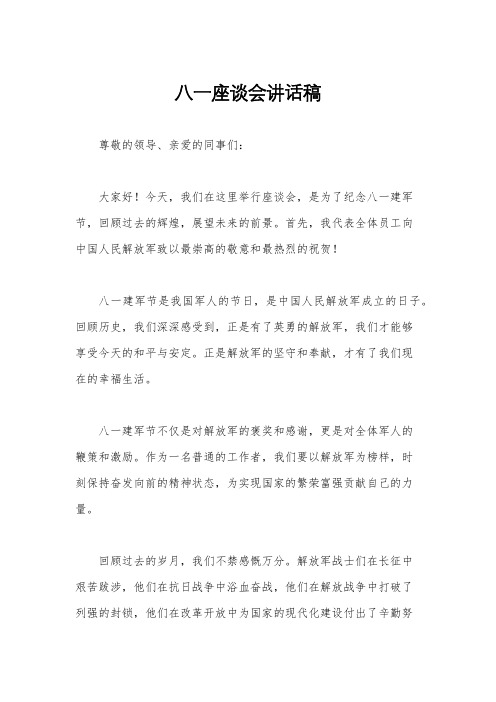 八一座谈会讲话稿

尊敬的领导、亲爱的同事们：

大家好！今天，我们在这里举行座谈会，是为了纪念八一建军节，回顾过去的辉煌，展望未来的前景。首先，我代表全体员工向中国人民解放军致以最崇高的敬意和最热烈的祝贺！

八一建军节是我国军人的节日，是中国人民解放军成立的日子。回顾历史，我们深深感受到，正是有了英勇的解放军，我们才能够享受今天的和平与安定。正是解放军的坚守和奉献，才有了我们现在的幸福生活。

八一建军节不仅是对解放军的褒奖和感谢，更是对全体军人的鞭策和激励。作为一名普通的工作者，我们要以解放军为榜样，时刻保持奋发向前的精神状态，为实现国家的繁荣富强贡献自己的力量。

回顾过去的岁月，我们不禁感慨万分。解放军战士们在长征中艰苦跋涉，他们在抗日战争中浴血奋战，他们在解放战争中打破了列强的封锁，他们在改革开放中为国家的现代化建设付出了辛勤努